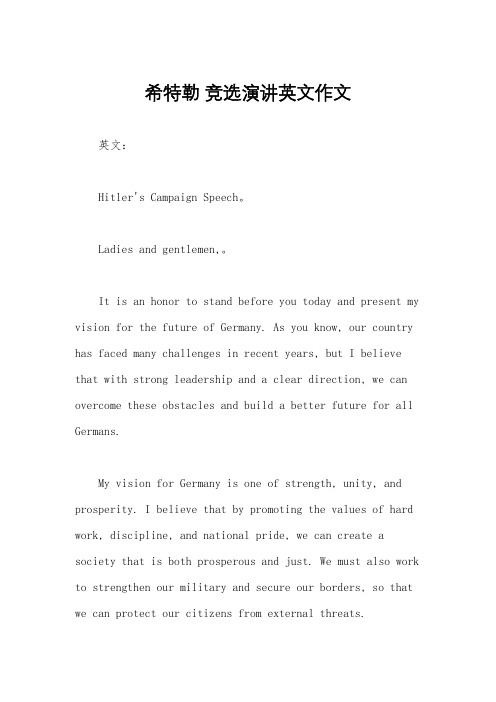 希特勒 竞选演讲英文作文

英文：

Hitler's Campaign Speech。

Ladies and gentlemen,。

It is an honor to stand before you today and present my vision for the future of Germany. As you know, our country has faced many challenges in recent years, but I believe that with strong leadership and a clear direction, we can overcome these obstacles and build a better future for all Germans.

My vision for Germany is one of strength, unity, and prosperity. I believe that by promoting the values of hard work, discipline, and national pride, we can create a society that is both prosperous and just. We must also work to strengthen our military and secure our borders, so that we can protect our citizens from external threats.